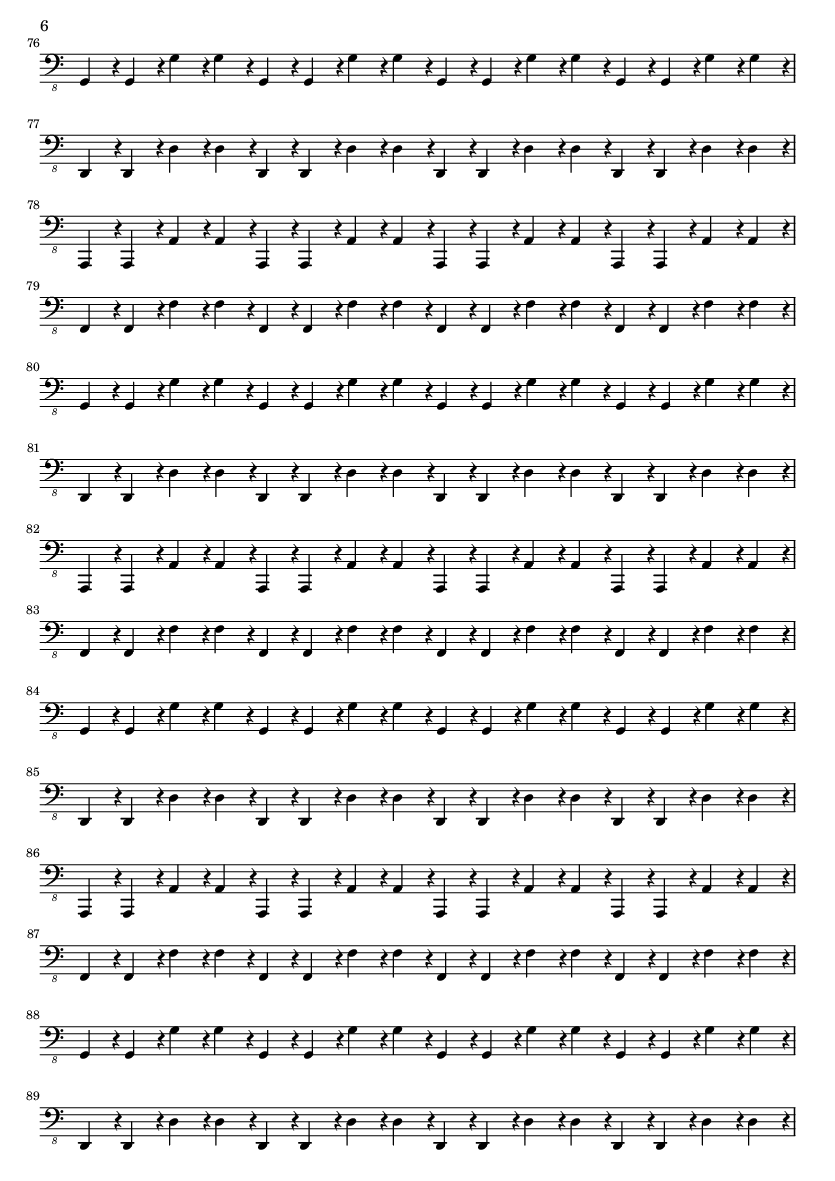 6

76

8

77

8

78

8

79

8

80

8

81

8

82

8

83

8

84

8

85

8

86

8

87

8

88

8

89

8